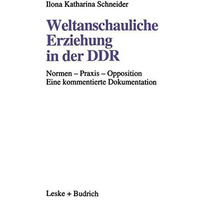 Ilona Katharina Schneider

Weltanschauliche Erziehung in der DDR

Normen – Praxis – Opposition
Eine kommentierte Dokumentation

Leske + Budrich